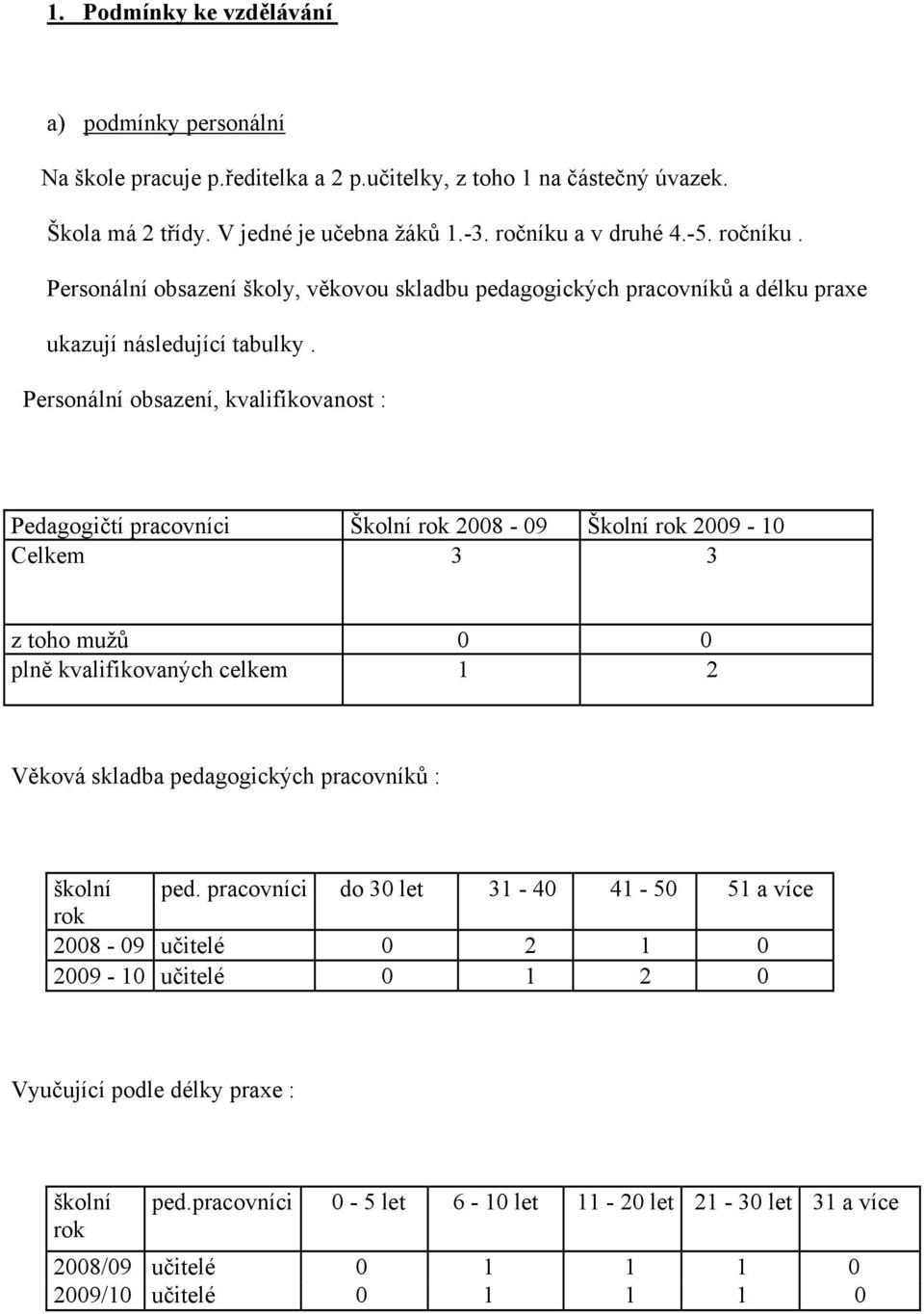 1. Podmínky ke vzdělávání

a) podmínky personální

Na škole pracuje p.ředitelka a 2 p.učitelky, z toho 1 na částečný úvazek.

Škola má 2 třídy. V jedné je učebna žáků 1.-3. ročníku a v druhé 4.-5. ročníku .

Personální obsazení školy, věkovou skladbu pedagogických pracovníků a délku praxe ukazují následující tabulky .

Personální obsazení, kvalifikovanost :

| Pedagogičtí pracovníci | Školní rok 2008 - 09 | Školní rok 2009 - 10 |
|---|---|---|
| Celkem | 3 | 3 |
| z toho mužů | 0 | 0 |
| plně kvalifikovaných celkem | 1 | 2 |

Věková skladba pedagogických pracovníků :

| školní rok | ped. pracovníci | do 30 let | 31 - 40 | 41 - 50 | 51 a více |
|---|---|---|---|---|---|
| 2008 - 09 | učitelé | 0 | 2 | 1 | 0 |
| 2009 - 10 | učitelé | 0 | 1 | 2 | 0 |

Vyučující podle délky praxe :

| školní rok | ped.pracovníci | 0 - 5 let | 6 - 10 let | 11 - 20 let | 21 - 30 let | 31 a více |
|---|---|---|---|---|---|---|
| 2008/09 | učitelé | 0 | 1 | 1 | 1 | 0 |
| 2009/10 | učitelé | 0 | 1 | 1 | 1 | 0 |